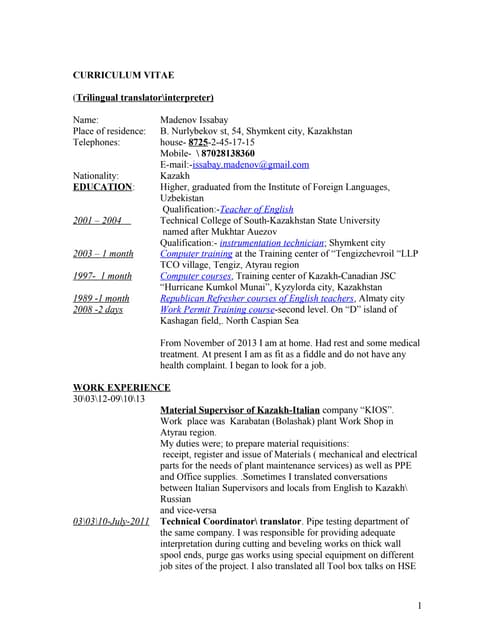 CURRICULUM VITAE

(Trilingual translator\interpreter)

Name: Madenov Issabay
Place of residence: B. Nurlybekov st, 54, Shymkent city, Kazakhstan
Telephones: house- 8725-2-45-17-15
Mobile- \ 87028138360
E-mail:-issabay.madenov@gmail.com
Nationality: Kazakh
EDUCATION: Higher, graduated from the Institute of Foreign Languages, Uzbekistan
Qualification:-Teacher of English
2001 – 2004 Technical College of South-Kazakhstan State University named after Mukhtar Auezov
Qualification:- instrumentation technician; Shymkent city
2003 – 1 month Computer training at the Training center of "Tengizchevroil "LLP TCO village, Tengiz, Atyrau region
1997- 1 month Computer courses, Training center of Kazakh-Canadian JSC "Hurricane Kumkol Munai", Kyzylorda city, Kazakhstan
1989 -1 month Republican Refresher courses of English teachers, Almaty city
2008 -2 days Work Permit Training course-second level. On "D" island of Kashagan field,. North Caspian Sea

From November of 2013 I am at home. Had rest and some medical treatment. At present I am as fit as a fiddle and do not have any health complaint. I began to look for a job.

WORK EXPERIENCE
30\03\12-09\10\13
Material Supervisor of Kazakh-Italian company "KIOS". Work place was Karabatan (Bolashak) plant Work Shop in Atyrau region.
My duties were; to prepare material requisitions:
receipt, register and issue of Materials ( mechanical and electrical parts for the needs of plant maintenance services) as well as PPE and Office supplies. .Sometimes I translated conversations between Italian Supervisors and locals from English to Kazakh\ Russian
and vice-versa
03\03\10-July-2011 Technical Coordinator\ translator. Pipe testing department of the same company. I was responsible for providing adequate interpretation during cutting and beveling works on thick wall spool ends, purge gas works using special equipment on different job sites of the project. I also translated all Tool box talks on HSE

1